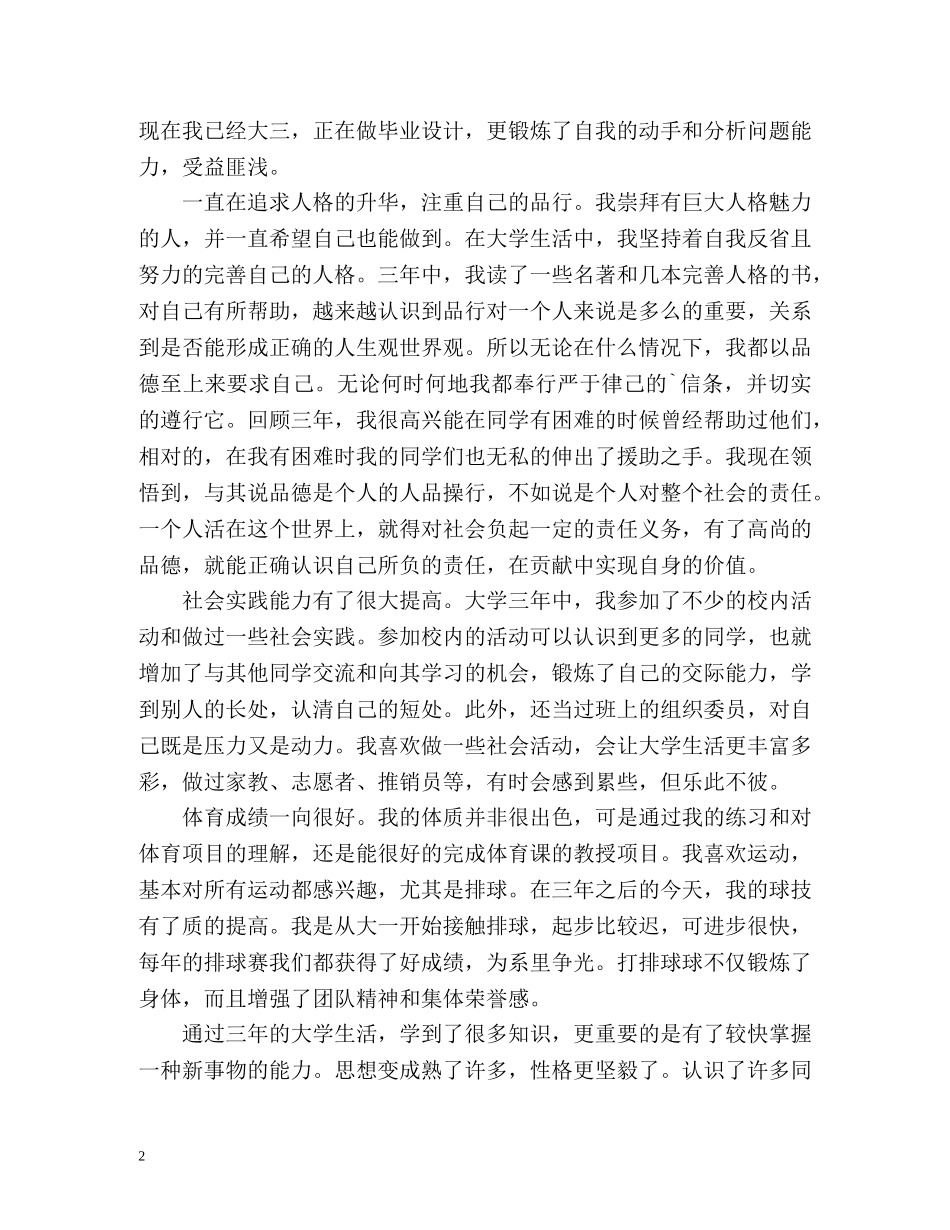 现在我已经大三，正在做毕业设计，更锻炼了自我的动手和分析问题能力，受益匪浅。

一直在追求人格的升华，注重自己的品行。我崇拜有巨大人格魅力的人，并一直希望自己也能做到。在大学生活中，我坚持着自我反省且努力的完善自己的人格。三年中，我读了一些名著和几本完善人格的书，对自己有所帮助，越来越认识到品行对一个人来说是多么的重要，关系到是否能形成正确的人生观世界观。所以无论在什么情况下，我都以品德至上来要求自己。无论何时何地我都奉行严于律己的`信条，并切实的遵行它。回顾三年，我很高兴能在同学有困难的时候曾经帮助过他们，相对的，在我有困难时我的同学们也无私的伸出了援助之手。我现在领悟到，与其说品德是个人的人品操行，不如说是个人对整个社会的责任。一个人活在这个世界上，就得对社会负起一定的责任义务，有了高尚的品德，就能正确认识自己所负的责任，在贡献中实现自身的价值。

社会实践能力有了很大提高。大学三年中，我参加了不少的校内活动和做过一些社会实践。参加校内的活动可以认识到更多的同学，也就增加了与其他同学交流和向其学习的机会，锻炼了自己的交际能力，学到别人的长处，认清自己的短处。此外，还当过班上的组织委员，对自己既是压力又是动力。我喜欢做一些社会活动，会让大学生活更丰富多彩，做过家教、志愿者、推销员等，有时会感到累些，但乐此不彼。

体育成绩一向很好。我的体质并非很出色，可是通过我的练习和对体育项目的理解，还是能很好的完成体育课的教授项目。我喜欢运动，基本对所有运动都感兴趣，尤其是排球。在三年之后的今天，我的球技有了质的提高。我是从大一开始接触排球，起步比较迟，可进步很快，每年的排球赛我们都获得了好成绩，为系里争光。打排球球不仅锻炼了身体，而且增强了团队精神和集体荣誉感。

通过三年的大学生活，学到了很多知识，更重要的是有了较快掌握一种新事物的能力。思想变成熟了许多，性格更坚毅了。认识了许多同

2